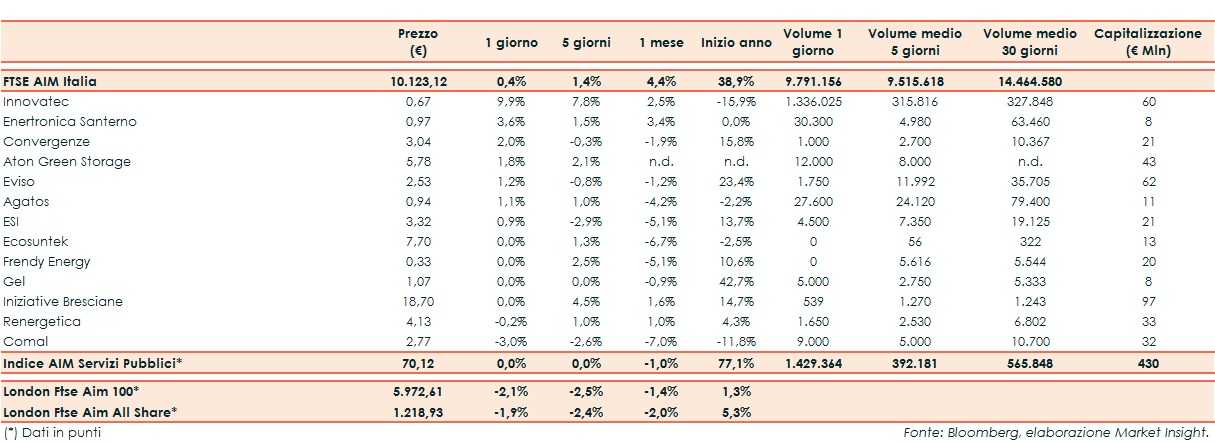 |  | Prezzo (€) | 1 giorno | 5 giorni | 1 mese | Inizio anno | Volume 1 giorno | Volume medio 5 giorni | Volume medio 30 giorni | Capitalizzazione (€ Mln) |
|---|---|---|---|---|---|---|---|---|---|
| FTSE AIM Italia | 10.123,12 | 0,4% | 1,4% | 4,4% | 38,9% | 9.791.156 | 9.515.618 | 14.464.580 |  |
| Innovatec | 0,67 | 9,9% | 7,8% | 2,5% | -15,9% | 1.336.025 | 315.816 | 327.848 | 60 |
| Enertronica Santerno | 0,97 | 3,6% | 1,5% | 3,4% | 0,0% | 30.300 | 4.980 | 63.460 | 8 |
| Convergenze | 3,04 | 2,0% | -0,3% | -1,9% | 15,8% | 1.000 | 2.700 | 10.367 | 21 |
| Aton Green Storage | 5,78 | 1,8% | 2,1% | n.d. | n.d. | 12.000 | 8.000 | n.d. | 43 |
| Eviso | 2,53 | 1,2% | -0,8% | -1,2% | 23,4% | 1.750 | 11.992 | 35.705 | 62 |
| Agatos | 0,94 | 1,1% | 1,0% | -4,2% | -2,2% | 27.600 | 24.120 | 79.400 | 11 |
| ESI | 3,32 | 0,9% | -2,9% | -5,1% | 13,7% | 4.500 | 7.350 | 19.125 | 21 |
| Ecosuntek | 7,70 | 0,0% | 1,3% | -6,7% | -2,5% | 0 | 56 | 322 | 13 |
| Frendy Energy | 0,33 | 0,0% | 2,5% | -5,1% | 10,6% | 0 | 5.616 | 5.544 | 20 |
| Gel | 1,07 | 0,0% | 0,0% | -0,9% | 42,7% | 5.000 | 2.750 | 5.333 | 8 |
| Iniziative Bresciane | 18,70 | 0,0% | 4,5% | 1,6% | 14,7% | 539 | 1.270 | 1.243 | 97 |
| Renergetica | 4,13 | -0,2% | 1,0% | 1,0% | 4,3% | 1.650 | 2.530 | 6.802 | 33 |
| Comal | 2,77 | -3,0% | -2,6% | -7,0% | -11,8% | 9.000 | 5.000 | 10.700 | 32 |
| Indice AIM Servizi Pubblici* | 70,12 | 0,0% | 0,0% | -1,0% | 77,1% | 1.429.364 | 392.181 | 565.848 | 430 |
| London Ftse Aim 100* | 5.972,61 | -2,1% | -2,5% | -1,4% | 1,3% |  |  |  |  |
| London Ftse Aim All Share* | 1.218,93 | -1,9% | -2,4% | -2,0% | 5,3% |  |  |  |  |

(*) Dati in punti

Fonte: Bloomberg, elaborazione Market Insight.